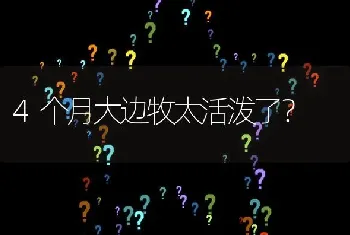 4 个月大边牧太活泼了?